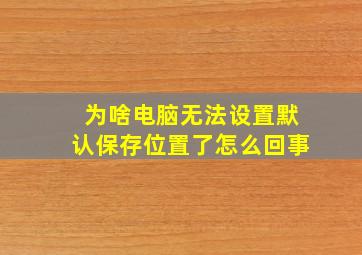 为啥电脑无法设置默认保存位置了怎么回事